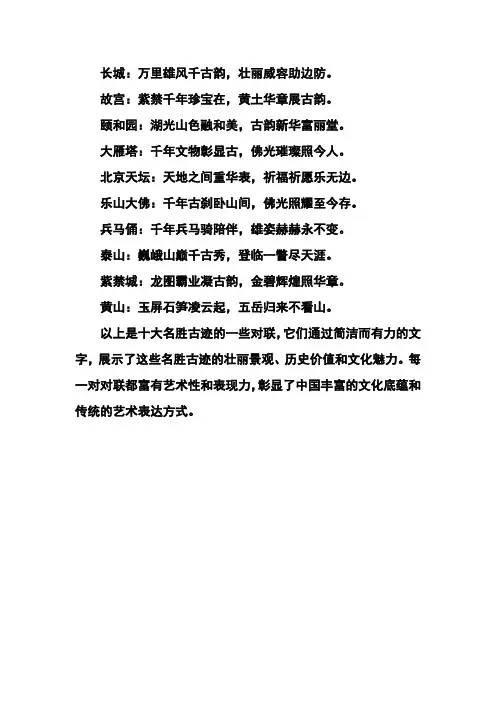 长城：万里雄风千古韵，壮丽威容助边防。

故宫：紫禁千年珍宝在，黄土华章展古韵。

颐和园：湖光山色融和美，古韵新华富丽堂。

大雁塔：千年文物彰显古，佛光璀璨照今人。

北京天坛：天地之间重华表，祈福祈愿乐无边。

乐山大佛：千年古刹卧山间，佛光照耀至今存。

兵马俑：千年兵马骑陪伴，雄姿赫赫永不变。

泰山：巍峨山巅千古秀，登临一瞥尽天涯。

紫禁城：龙图霸业凝古韵，金碧辉煌照华章。

黄山：玉屏石笋凌云起，五岳归来不看山。

以上是十大名胜古迹的一些对联，它们通过简洁而有力的文字，展示了这些名胜古迹的壮丽景观、历史价值和文化魅力。每一对对联都富有艺术性和表现力，彰显了中国丰富的文化底蕴和传统的艺术表达方式。